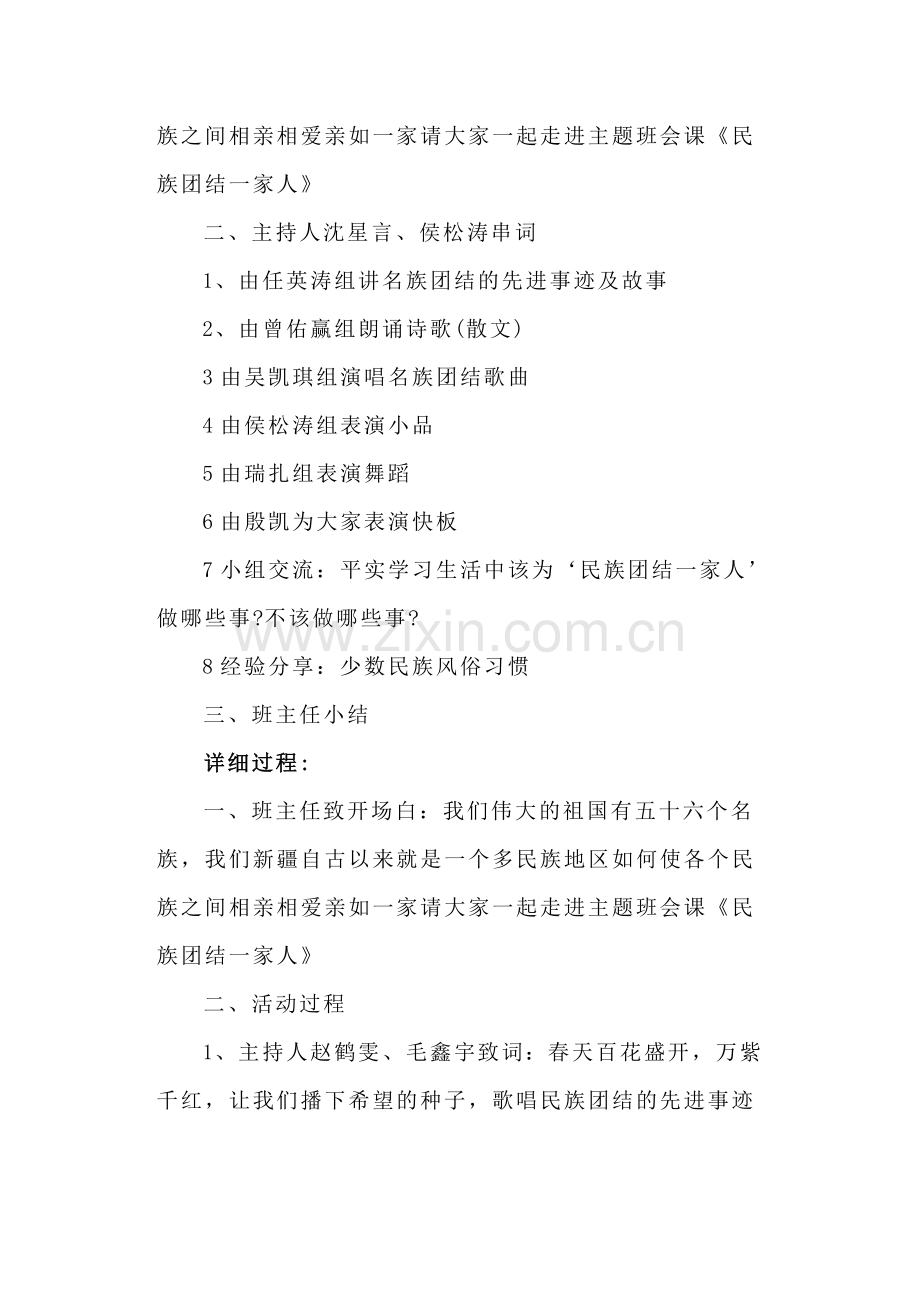 族之间相亲相爱亲如一家请大家一起走进主题班会课《民族团结一家人》

二、主持人沈星言、侯松涛串词

1、由任英涛组讲名族团结的先进事迹及故事

2、由曾佑赢组朗诵诗歌(散文)

3 由吴凯琪组演唱名族团结歌曲

4 由侯松涛组表演小品

5 由瑞扎组表演舞蹈

6 由殷凯为大家表演快板

7 小组交流：平实学习生活中该为‘民族团结一家人’做哪些事?不该做哪些事?

www.zixin.com.cn

8 经验分享：少数民族风俗习惯

三、班主任小结

详细过程：

一、班主任致开场白：我们伟大的祖国有五十六个名族，我们新疆自古以来就是一个多民族地区如何使各个民族之间相亲相爱亲如一家请大家一起走进主题班会课《民族团结一家人》

二、活动过程

1、主持人赵鹤雯、毛鑫宇致词：春天百花盛开，万紫千红，让我们播下希望的种子，歌唱民族团结的先进事迹